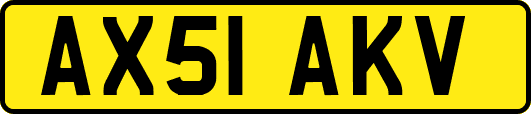 AX51 AKV